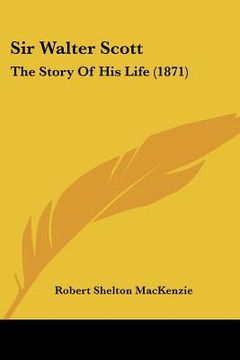 Sir Walter Scott

The Story Of His Life (1871)

Robert Shelton MacKenzie